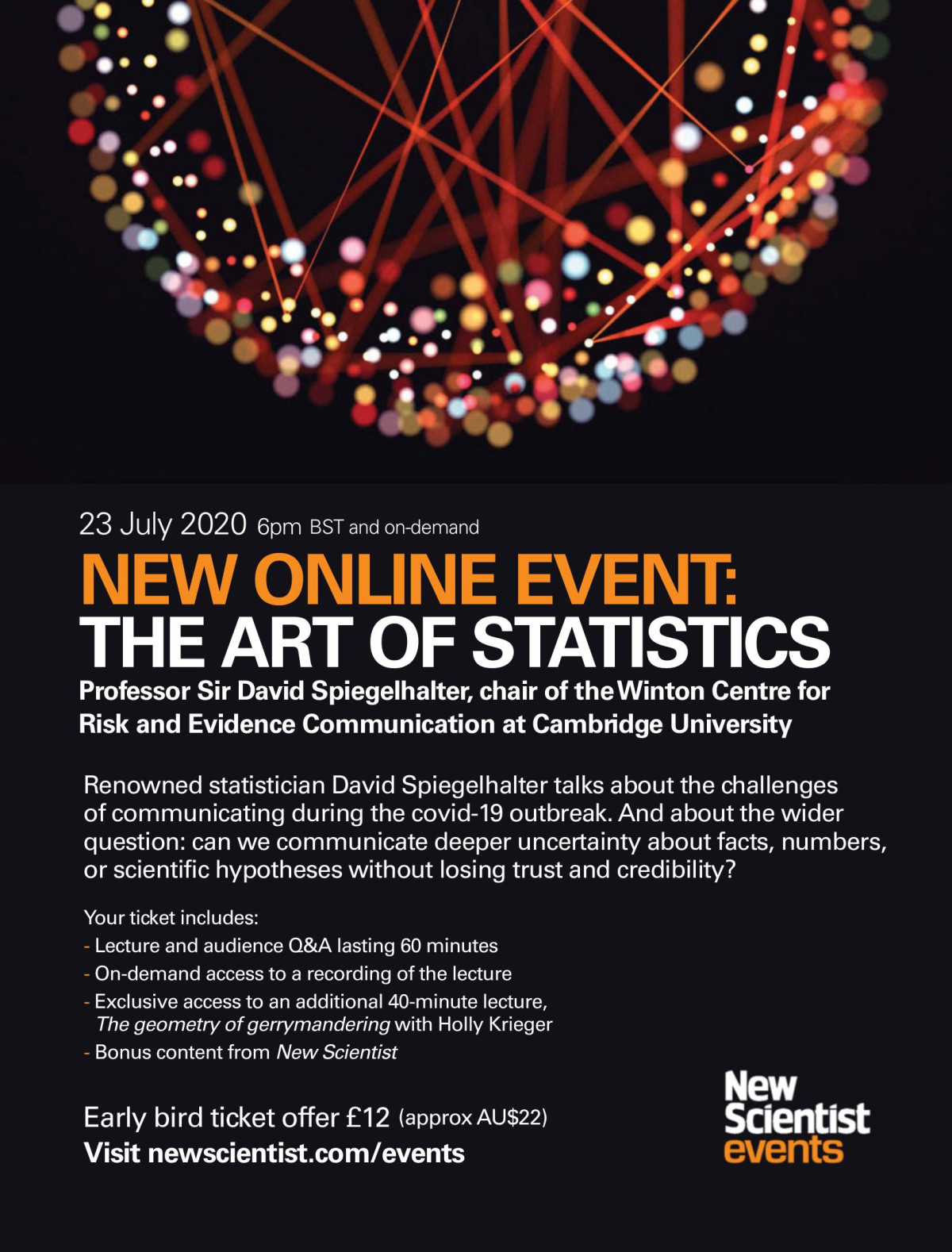 23 July 2020 6pm BST and on-demand

NEW ONLINE EVENT:
THE ART OF STATISTICS

Professor Sir David Spiegelhalter, chair of the Winton Centre for Risk and Evidence Communication at Cambridge University

Renowned statistician David Spiegelhalter talks about the challenges of communicating during the covid-19 outbreak. And about the wider question: can we communicate deeper uncertainty about facts, numbers, or scientific hypotheses without losing trust and credibility?

Your ticket includes:
- Lecture and audience Q&A lasting 60 minutes
- On-demand access to a recording of the lecture
- Exclusive access to an additional 40-minute lecture, The geometry of gerrymandering with Holly Krieger
- Bonus content from New Scientist

Early bird ticket offer £12 (approx AU$22)
Visit newscientist.com/events

New Scientist events